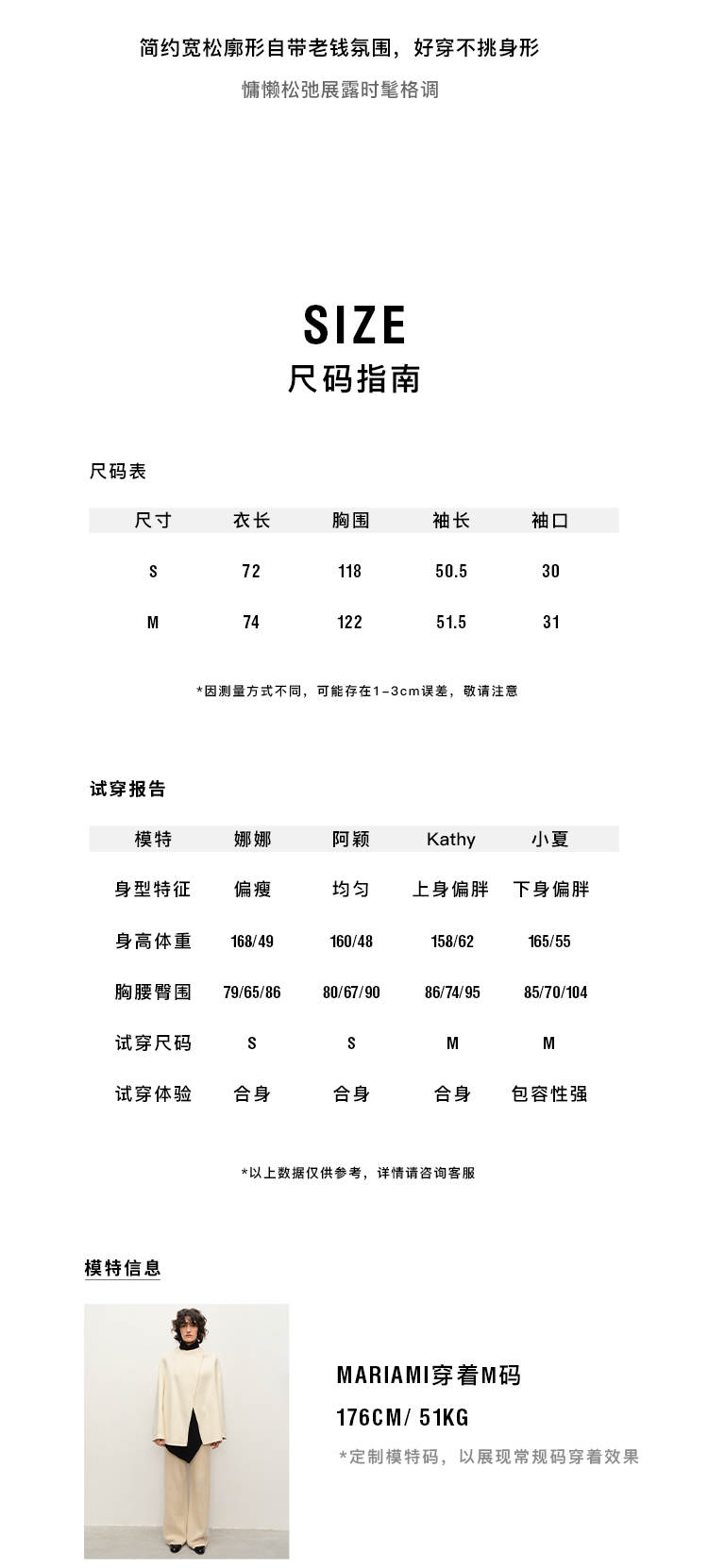 简约宽松廓形自带老钱氛围，好穿不挑身形
慵懒松弛展露时髦格调

SIZE
尺码指南

尺码表

| 尺寸 | 衣长 | 胸围 | 袖长 | 袖口 |
|---|---|---|---|---|
| S | 72 | 118 | 50.5 | 30 |
| M | 74 | 122 | 51.5 | 31 |

*因测量方式不同，可能存在1-3cm误差，敬请注意

试穿报告

| 模特 | 娜娜 | 阿颖 | Kathy | 小夏 |
|---|---|---|---|---|
| 身型特征 | 偏瘦 | 均匀 | 上身偏胖 | 下身偏胖 |
| 身高体重 | 168/49 | 160/48 | 158/62 | 165/55 |
| 胸腰臀围 | 79/65/86 | 80/67/90 | 86/74/95 | 85/70/104 |
| 试穿尺码 | S | S | M | M |
| 试穿体验 | 合身 | 合身 | 合身 | 包容性强 |

*以上数据仅供参考，详情请咨询客服

模特信息

MARIAMI穿着M码
176CM/ 51KG
*定制模特码，以展现常规码穿着效果